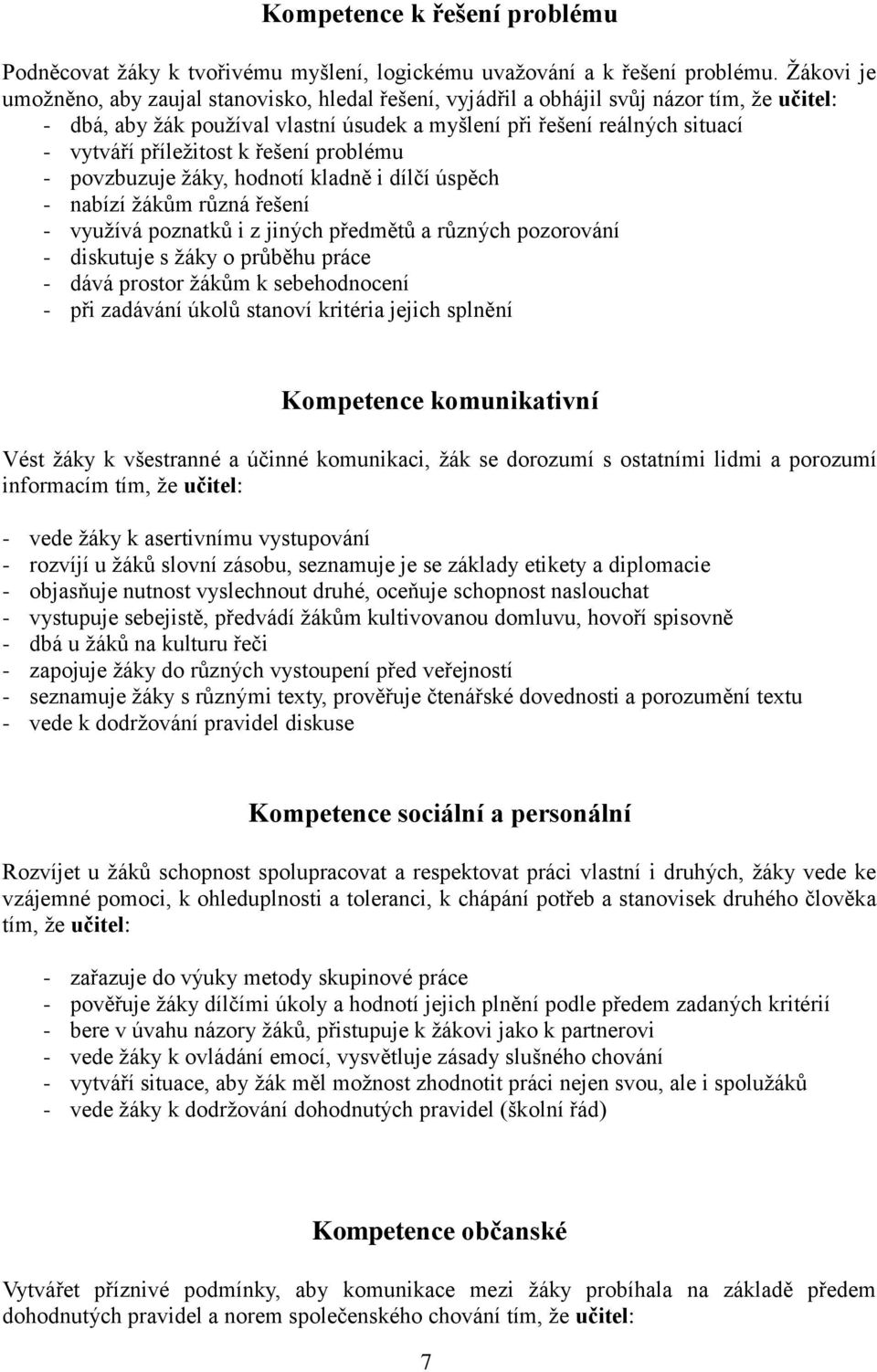 Kompetence k řešení problému

Podněcovat žáky k tvořivému myšlení, logickému uvažování a k řešení problému. Žákovi je umožněno, aby zaujal stanovisko, hledal řešení, vyjádřil a obhájil svůj názor tím, že učitel:
- dbá, aby žák používal vlastní úsudek a myšlení při řešení reálných situací
- vytváří příležitost k řešení problému
- povzbuzuje žáky, hodnotí kladně i dílčí úspěch
- nabízí žákům různá řešení
- využívá poznatků i z jiných předmětů a různých pozorování
- diskutuje s žáky o průběhu práce
- dává prostor žákům k sebehodnocení
- při zadávání úkolů stanoví kritéria jejich splnění

Kompetence komunikativní

Vést žáky k všestranné a účinné komunikaci, žák se dorozumí s ostatními lidmi a porozumí informacím tím, že učitel:

- vede žáky k asertivnímu vystupování
- rozvíjí u žáků slovní zásobu, seznamuje je se základy etikety a diplomacie
- objasňuje nutnost vyslechnout druhé, oceňuje schopnost naslouchat
- vystupuje sebejistě, předvádí žákům kultivovanou domluvu, hovoří spisovně
- dbá u žáků na kulturu řeči
- zapojuje žáky do různých vystoupení před veřejností
- seznamuje žáky s různými texty, prověřuje čtenářské dovednosti a porozumění textu
- vede k dodržování pravidel diskuse

Kompetence sociální a personální

Rozvíjet u žáků schopnost spolupracovat a respektovat práci vlastní i druhých, žáky vede ke vzájemné pomoci, k ohleduplnosti a toleranci, k chápání potřeb a stanovisek druhého člověka tím, že učitel:

- zařazuje do výuky metody skupinové práce
- pověřuje žáky dílčími úkoly a hodnotí jejich plnění podle předem zadaných kritérií
- bere v úvahu názory žáků, přistupuje k žákovi jako k partnerovi
- vede žáky k ovládání emocí, vysvětluje zásady slušného chování
- vytváří situace, aby žák měl možnost zhodnotit práci nejen svou, ale i spolužáků
- vede žáky k dodržování dohodnutých pravidel (školní řád)

Kompetence občanské

Vytvářet příznivé podmínky, aby komunikace mezi žáky probíhala na základě předem dohodnutých pravidel a norem společenského chování tím, že učitel:

7